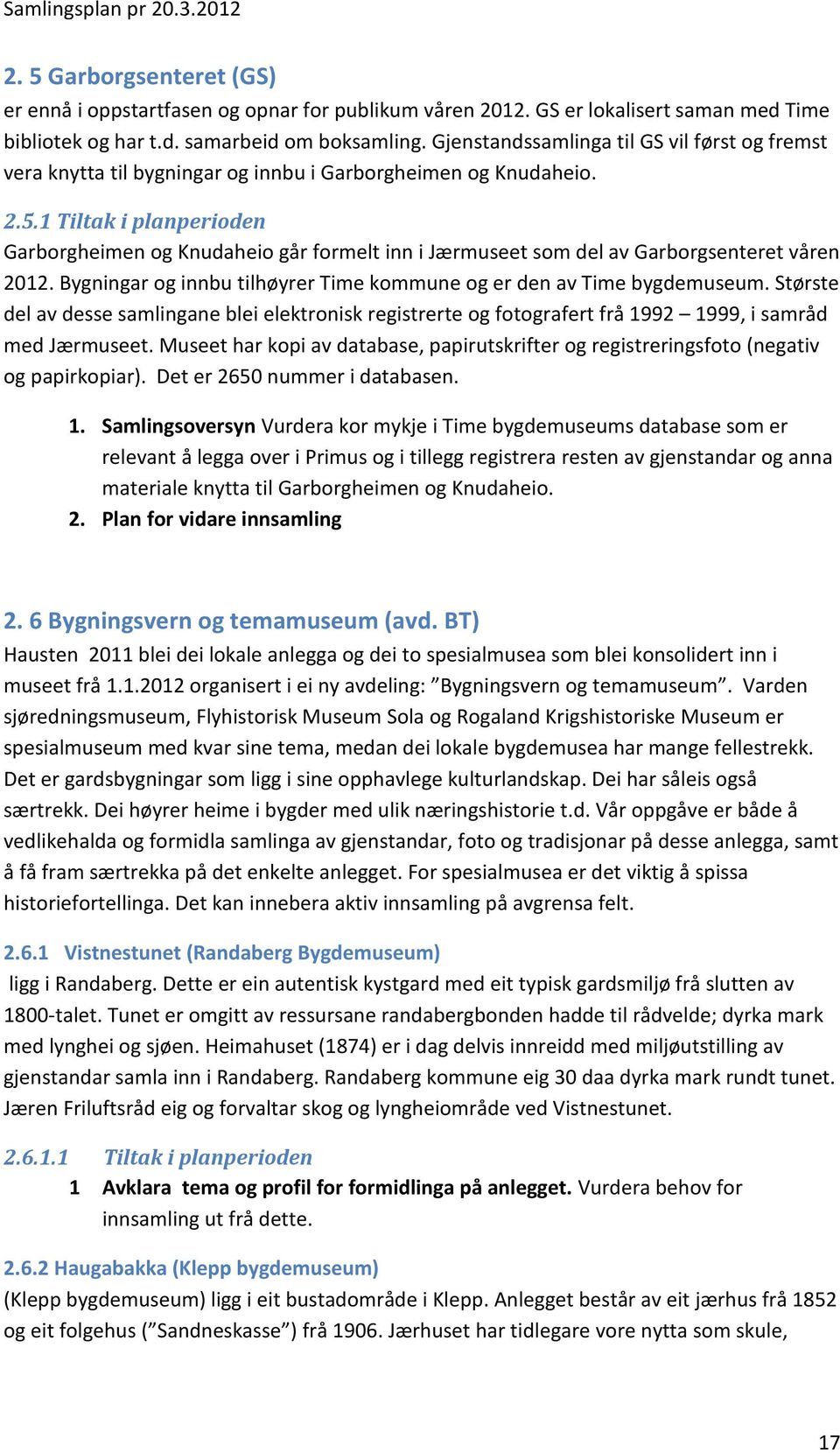 Samlingsplan pr 20.3.2012

2. 5 Garborgsenteret (GS)
er ennå i oppstartfasen og opnar for publikum våren 2012. GS er lokalisert saman med Time bibliotek og har t.d. samarbeid om boksamling. Gjenstandssamlinga til GS vil først og fremst vera knytta til bygningar og innbu i Garborgheimen og Knudaheio.

2.5.1 Tiltak i planperioden
Garborgheimen og Knudaheio går formelt inn i Jærmuseet som del av Garborgsenteret våren 2012. Bygningar og innbu tilhøyrer Time kommune og er den av Time bygdemuseum. Største del av desse samlingane blei elektronisk registrerte og fotografert frå 1992 – 1999, i samråd med Jærmuseet. Museet har kopi av database, papirutskrifter og registreringsfoto (negativ og papirkopiar). Det er 2650 nummer i databasen.

1. Samlingsoversyn Vurdera kor mykje i Time bygdemuseums database som er relevant å legga over i Primus og i tillegg registrera resten av gjenstandar og anna materiale knytta til Garborgheimen og Knudaheio.
2. Plan for vidare innsamling

2. 6 Bygningsvern og temamuseum (avd. BT)
Hausten 2011 blei dei lokale anlegga og dei to spesialmusea som blei konsolidert inn i museet frå 1.1.2012 organisert i ei ny avdeling: ”Bygningsvern og temamuseum”. Varden sjøredningsmuseum, Flyhistorisk Museum Sola og Rogaland Krigshistoriske Museum er spesialmuseum med kvar sine tema, medan dei lokale bygdemusea har mange fellestrekk. Det er gardsbygningar som ligg i sine opphavlege kulturlandskap. Dei har såleis også særtrekk. Dei høyrer heime i bygder med ulik næringshistorie t.d. Vår oppgåve er både å vedlikehalda og formidla samlinga av gjenstandar, foto og tradisjonar på desse anlegga, samt å få fram særtrekka på det enkelte anlegget. For spesialmusea er det viktig å spissa historiefortellinga. Det kan innebera aktiv innsamling på avgrensa felt.

2.6.1 Vistnestunet (Randaberg Bygdemuseum)
ligg i Randaberg. Dette er ein autentisk kystgard med eit typisk gardsmiljø frå slutten av 1800-talet. Tunet er omgitt av ressursane randabergbonden hadde til rådvelde; dyrka mark med lynghei og sjøen. Heimahuset (1874) er i dag delvis innreidd med miljøutstilling av gjenstandar samla inn i Randaberg. Randaberg kommune eig 30 daa dyrka mark rundt tunet. Jæren Friluftsråd eig og forvaltar skog og lyngheiområde ved Vistnestunet.

2.6.1.1 Tiltak i planperioden
1 Avklara tema og profil for formidlinga på anlegget. Vurdera behov for innsamling ut frå dette.

2.6.2 Haugabakka (Klepp bygdemuseum)
(Klepp bygdemuseum) ligg i eit bustadområde i Klepp. Anlegget består av eit jærhus frå 1852 og eit folgehus (”Sandneskasse”) frå 1906. Jærhuset har tidlegare vore nytta som skule,

17